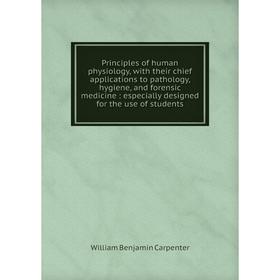 Principles of human physiology, with their chief applications to pathology, hygiene, and forensic medicine : especially designed for the use of students

William Benjamin Carpenter